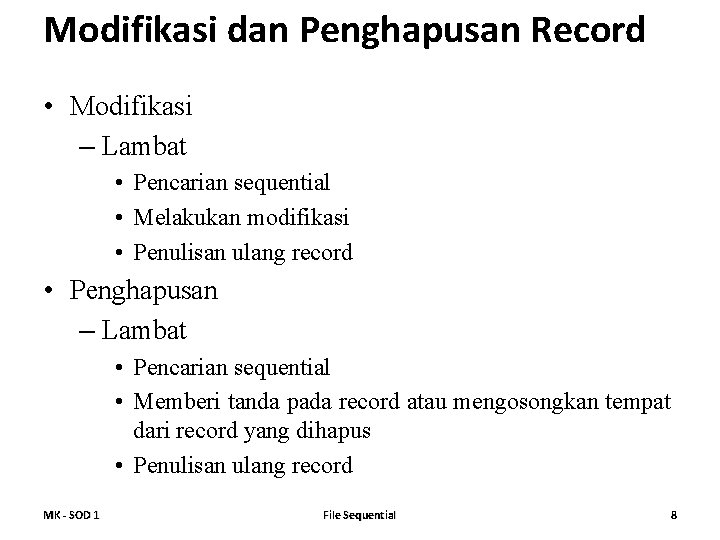 Modifikasi dan Penghapusan Record

• Modifikasi
– Lambat
• Pencarian sequential
• Melakukan modifikasi
• Penulisan ulang record
• Penghapusan
– Lambat
• Pencarian sequential
• Memberi tanda pada record atau mengosongkan tempat dari record yang dihapus
• Penulisan ulang record

MK - SOD 1
File Sequential
8